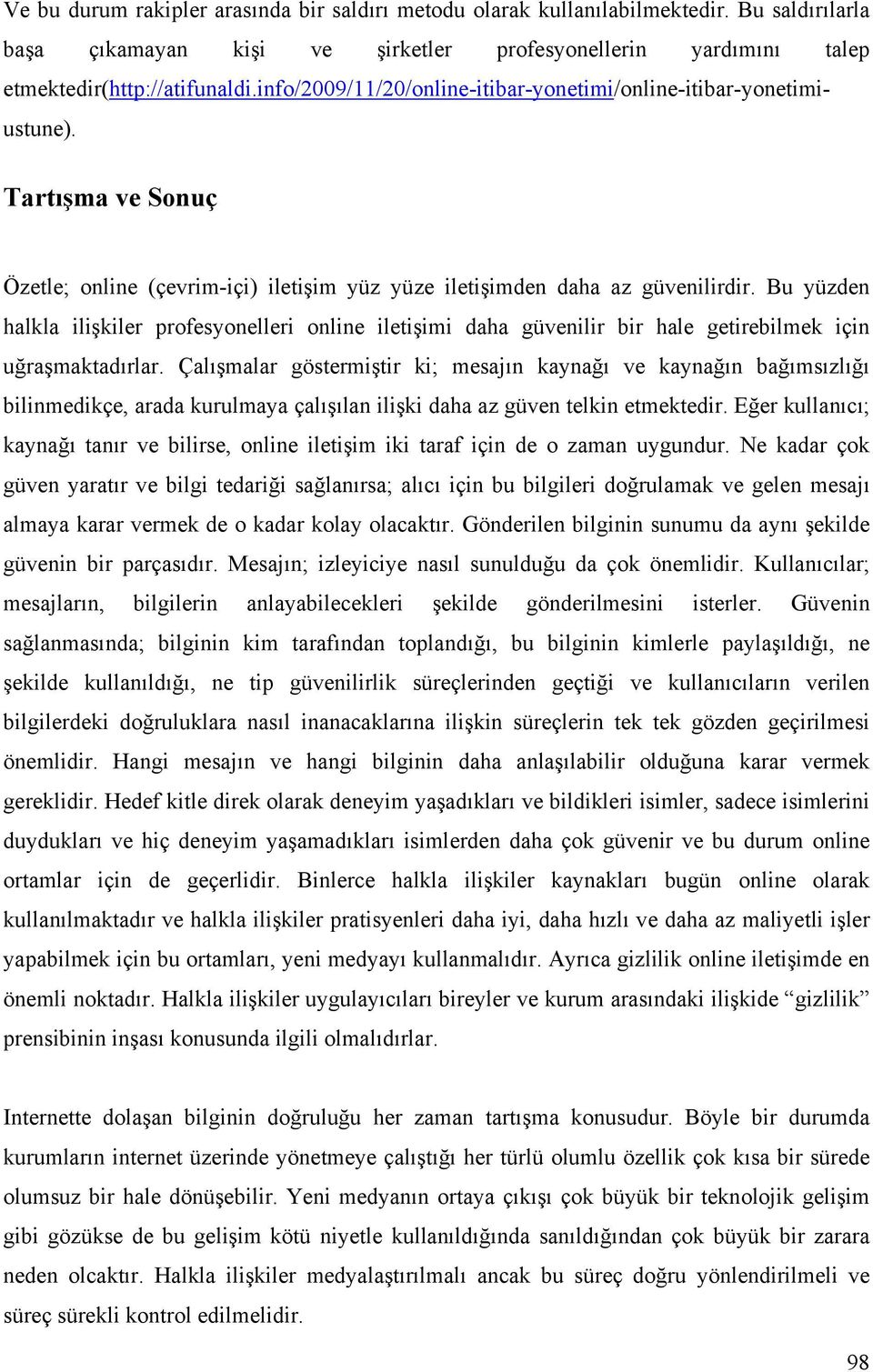 Ve bu durum rakipler arasında bir saldırı metodu olarak kullanılabilmektedir. Bu saldırılarla başa çıkamayan kişi ve şirketler profesyonellerin yardımını talep etmektedir(http://atifunaldi.info/2009/11/20/online-itibar-yonetimi/online-itibar-yonetimi-ustune).

Tartışma ve Sonuç

Özetle; online (çevrim-içi) iletişim yüz yüze iletişimden daha az güvenilirdir. Bu yüzden halkla ilişkiler profesyonelleri online iletişimi daha güvenilir bir hale getirebilmek için uğraşmaktadırlar. Çalışmalar göstermiştir ki; mesajın kaynağı ve kaynağın bağımsızlığı bilinmedikçe, arada kurulmaya çalışılan ilişki daha az güven telkin etmektedir. Eğer kullanıcı; kaynağı tanır ve bilirse, online iletişim iki taraf için de o zaman uygundur. Ne kadar çok güven yaratır ve bilgi tedariği sağlanırsa; alıcı için bu bilgileri doğrulamak ve gelen mesajı almaya karar vermek de o kadar kolay olacaktır. Gönderilen bilginin sunumu da aynı şekilde güvenin bir parçasıdır. Mesajın; izleyiciye nasıl sunulduğu da çok önemlidir. Kullanıcılar; mesajların, bilgilerin anlayabilecekleri şekilde gönderilmesini isterler. Güvenin sağlanmasında; bilginin kim tarafından toplandığı, bu bilginin kimlerle paylaşıldığı, ne şekilde kullanıldığı, ne tip güvenilirlik süreçlerinden geçtiği ve kullanıcıların verilen bilgilerdeki doğruluklara nasıl inanacaklarına ilişkin süreçlerin tek tek gözden geçirilmesi önemlidir. Hangi mesajın ve hangi bilginin daha anlaşılabilir olduğuna karar vermek gereklidir. Hedef kitle direk olarak deneyim yaşadıkları ve bildikleri isimler, sadece isimlerini duydukları ve hiç deneyim yaşamadıkları isimlerden daha çok güvenir ve bu durum online ortamlar için de geçerlidir. Binlerce halkla ilişkiler kaynakları bugün online olarak kullanılmaktadır ve halkla ilişkiler pratisyenleri daha iyi, daha hızlı ve daha az maliyetli işler yapabilmek için bu ortamları, yeni medyayı kullanmalıdır. Ayrıca gizlilik online iletişimde en önemli noktadır. Halkla ilişkiler uygulayıcıları bireyler ve kurum arasındaki ilişkide “gizlilik” prensibinin inşası konusunda ilgili olmalıdırlar.

Internette dolaşan bilginin doğruluğu her zaman tartışma konusudur. Böyle bir durumda kurumların internet üzerinde yönetmeye çalıştığı her türlü olumlu özellik çok kısa bir sürede olumsuz bir hale dönüşebilir. Yeni medyanın ortaya çıkışı çok büyük bir teknolojik gelişim gibi gözükse de bu gelişim kötü niyetle kullanıldığında sanıldığından çok büyük bir zarara neden olcaktır. Halkla ilişkiler medyalaştırılmalı ancak bu süreç doğru yönlendirilmeli ve süreç sürekli kontrol edilmelidir.

98